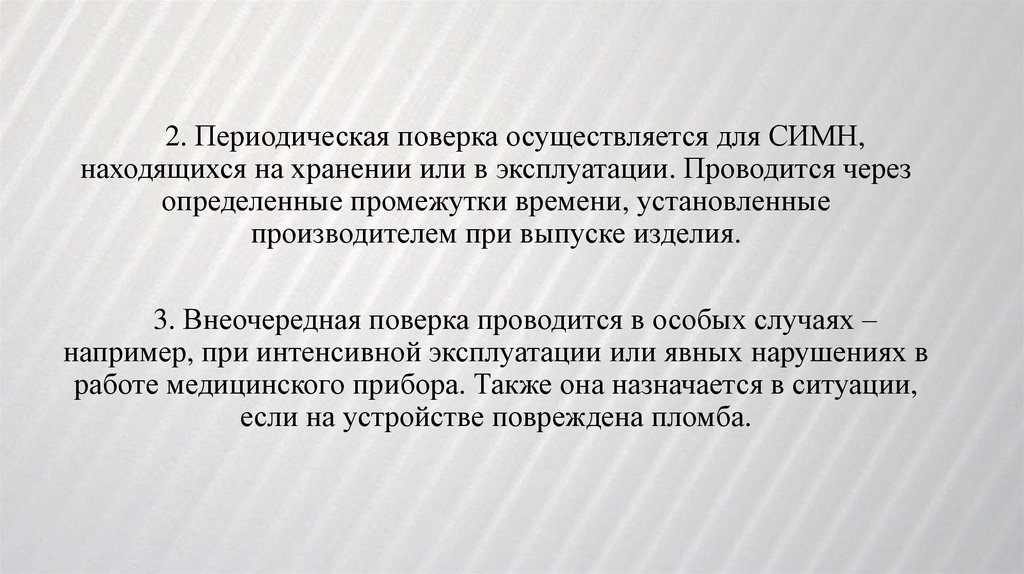 2. Периодическая поверка осуществляется для СИМН, находящихся на хранении или в эксплуатации. Проводится через определенные промежутки времени, установленные производителем при выпуске изделия.

3. Внеочередная поверка проводится в особых случаях – например, при интенсивной эксплуатации или явных нарушениях в работе медицинского прибора. Также она назначается в ситуации, если на устройстве повреждена пломба.